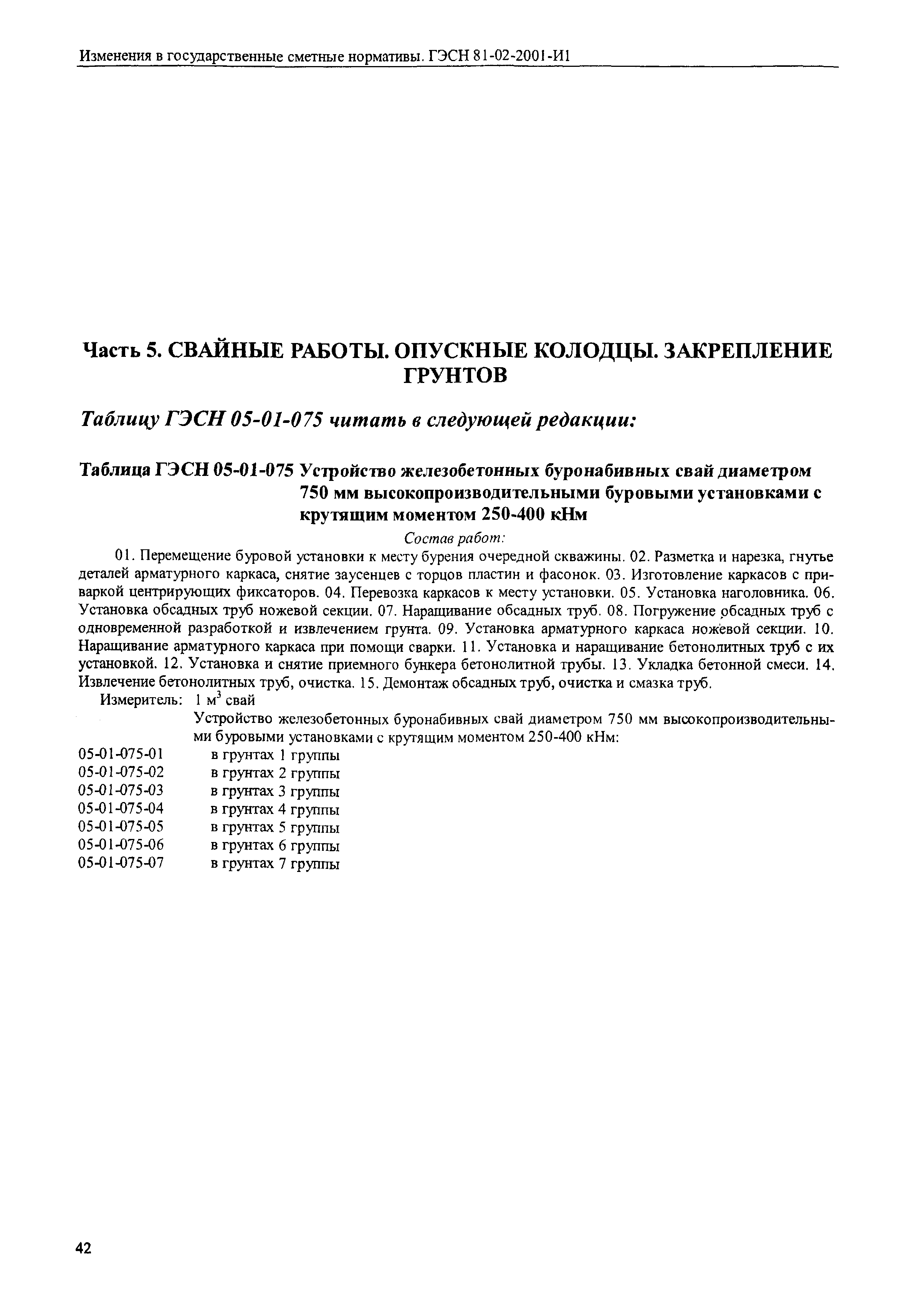 Изменения в государственные сметные нормативы. ГЭСН 81-02-2001-И1

Часть 5. СВАЙНЫЕ РАБОТЫ. ОПУСКНЫЕ КОЛОДЦЫ. ЗАКРЕПЛЕНИЕ ГРУНТОВ

Таблицу ГЭСН 05-01-075 читать в следующей редакции:

Таблица ГЭСН 05-01-075 Устройство железобетонных буронабивных свай диаметром 750 мм высокопроизводительными буровыми установками с крутящим моментом 250-400 кНм

Состав работ:

01. Перемещение буровой установки к месту бурения очередной скважины. 02. Разметка и нарезка, гнутье деталей арматурного каркаса, снятие заусенцев с торцов пластин и фасонок. 03. Изготовление каркасов с приваркой центрирующих фиксаторов. 04. Перевозка каркасов к месту установки. 05. Установка наголовника. 06. Установка обсадных труб ножевой секции. 07. Наращивание обсадных труб. 08. Погружение обсадных труб с одновременной разработкой и извлечением грунта. 09. Установка арматурного каркаса ножевой секции. 10. Наращивание арматурного каркаса при помощи сварки. 11. Установка и наращивание бетонолитных труб с их установкой. 12. Установка и снятие приемного бункера бетонолитной трубы. 13. Укладка бетонной смеси. 14. Извлечение бетонолитных труб, очистка. 15. Демонтаж обсадных труб, очистка и смазка труб.

Измеритель: 1 м$^3$ свай

Устройство железобетонных буронабивных свай диаметром 750 мм высокопроизводительными буровыми установками с крутящим моментом 250-400 кНм:

05-01-075-01 в грунтах 1 группы
05-01-075-02 в грунтах 2 группы
05-01-075-03 в грунтах 3 группы
05-01-075-04 в грунтах 4 группы
05-01-075-05 в грунтах 5 группы
05-01-075-06 в грунтах 6 группы
05-01-075-07 в грунтах 7 группы

42